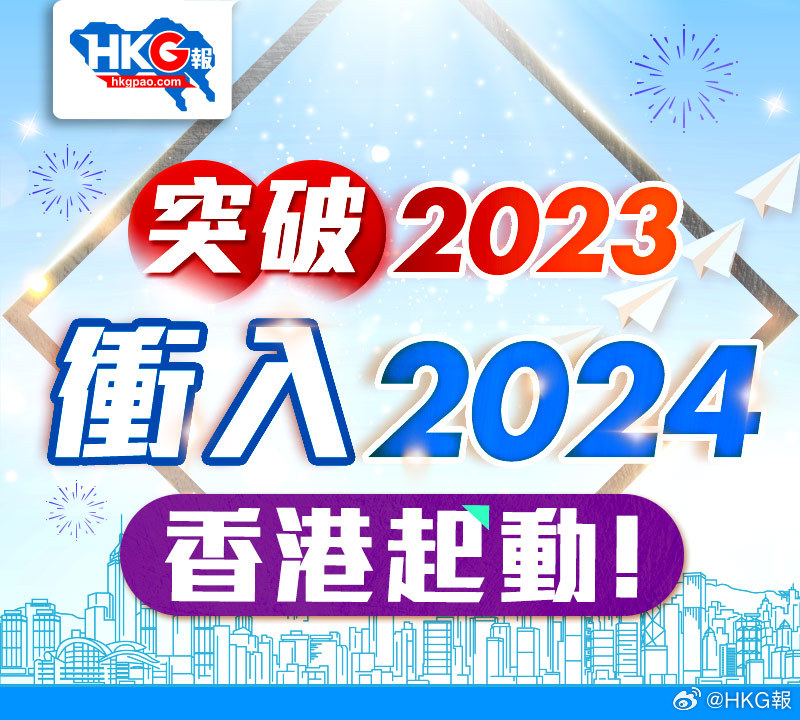 HKG報
hkgpao.com

突破2023
衝入2024
香港起動！

@HKG報